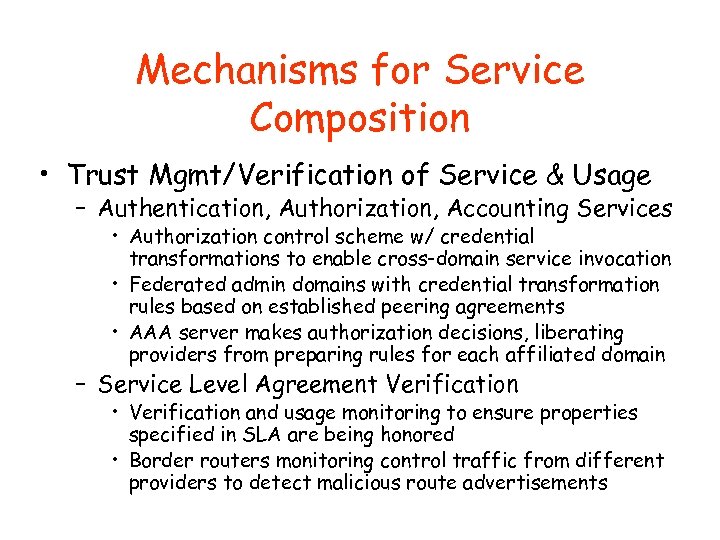 Mechanisms for Service Composition

• Trust Mgmt/Verification of Service & Usage
  – Authentication, Authorization, Accounting Services
    • Authorization control scheme w/ credential transformations to enable cross-domain service invocation
    • Federated admin domains with credential transformation rules based on established peering agreements
    • AAA server makes authorization decisions, liberating providers from preparing rules for each affiliated domain
  – Service Level Agreement Verification
    • Verification and usage monitoring to ensure properties specified in SLA are being honored
    • Border routers monitoring control traffic from different providers to detect malicious route advertisements